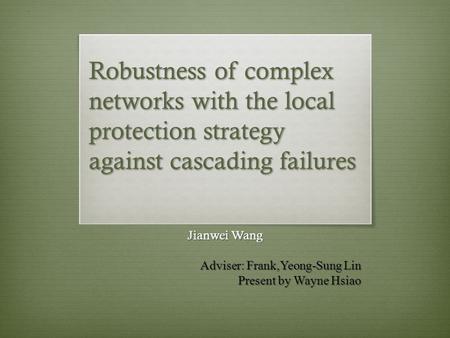 Robustness of complex networks with the local protection strategy against cascading failures

Jianwei Wang

Adviser: Frank, Yeong-Sung Lin
Present by Wayne Hsiao